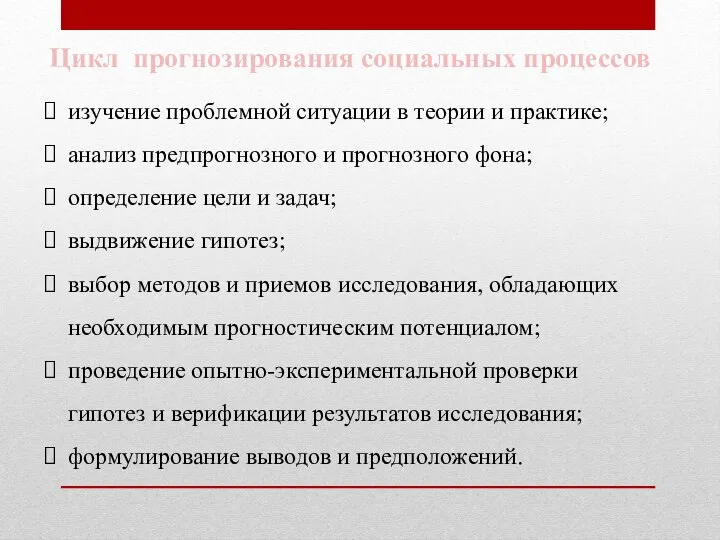 Цикл прогнозирования социальных процессов

 изучение проблемной ситуации в теории и практике;

 анализ предпрогнозного и прогнозного фона;

 определение цели и задач;

 выдвижение гипотез;

 выбор методов и приемов исследования, обладающих необходимым прогностическим потенциалом;

 проведение опытно-экспериментальной проверки гипотез и верификации результатов исследования;

 формулирование выводов и предположений.